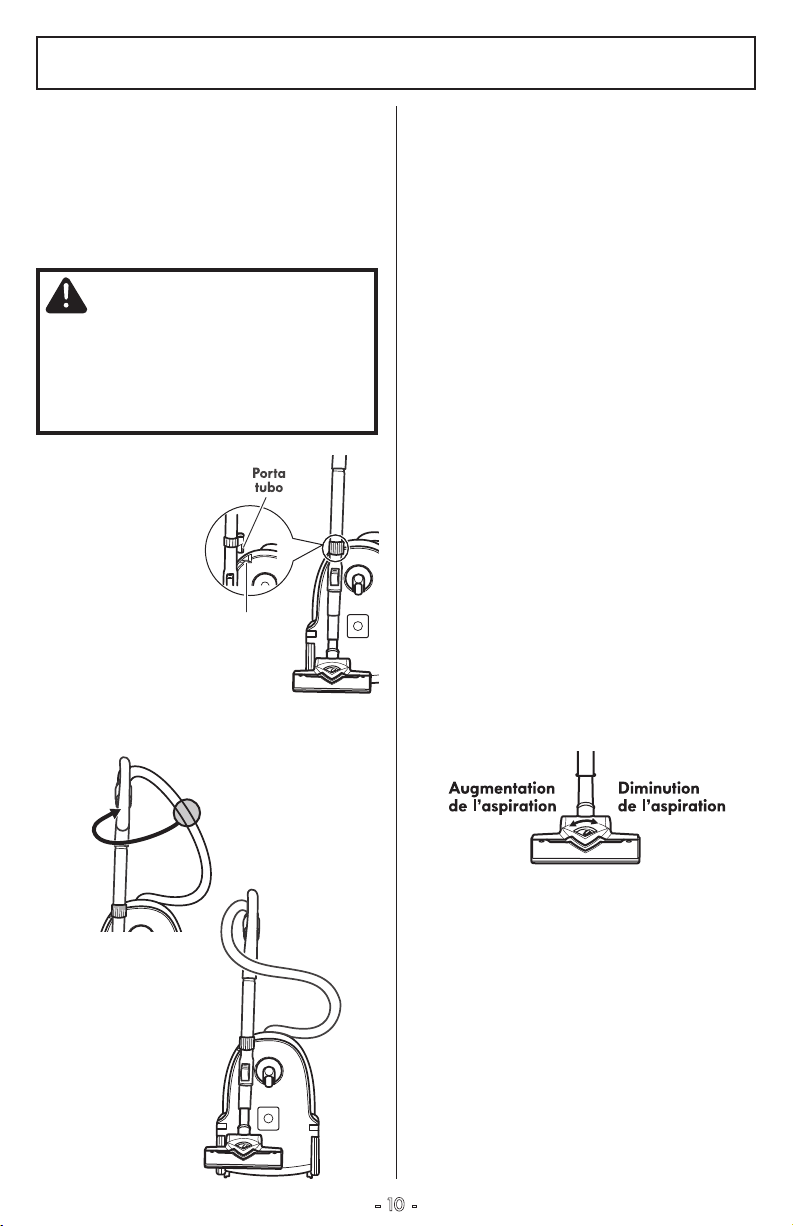 Porta tubo

Augmentation de l'aspiration

Diminution de l'aspiration

- 10 -